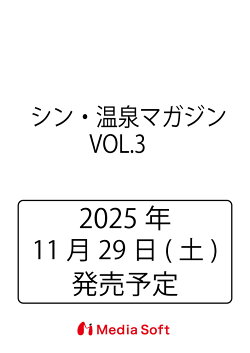 シン・温泉マガジン
VOL.3

2025 年
11 月 29 日 ( 土 )
発売予定

Media Soft